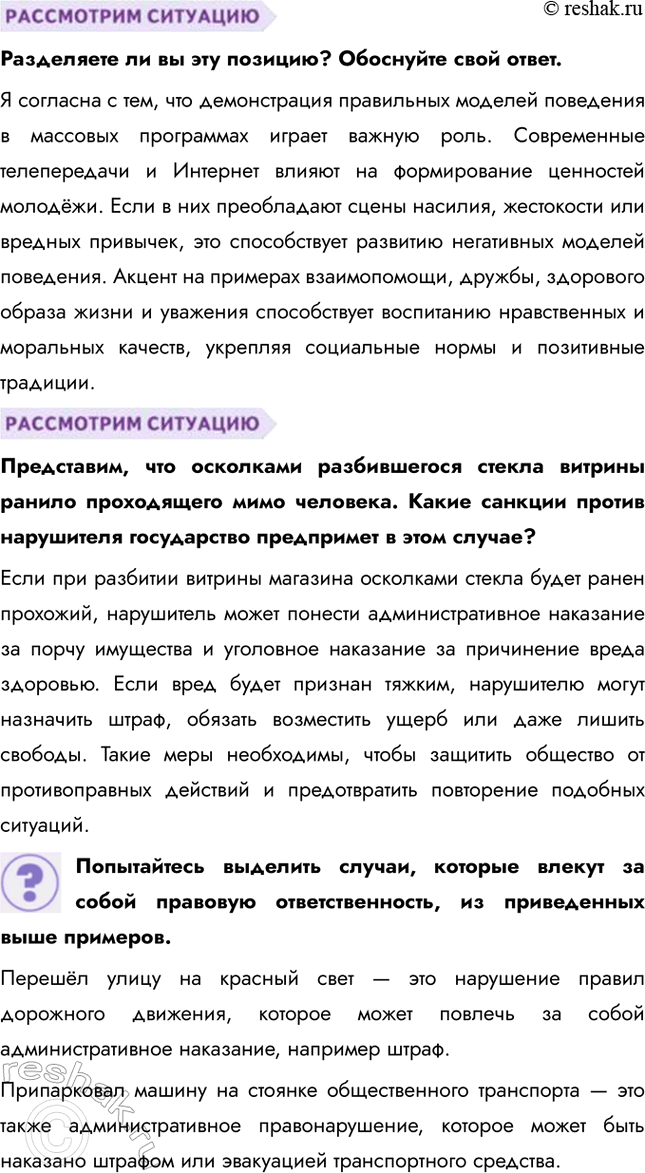 РАССМОТРИМ СИТУАЦИЮ

© reshak.ru

Разделяете ли вы эту позицию? Обоснуйте свой ответ.

Я согласна с тем, что демонстрация правильных моделей поведения в массовых программах играет важную роль. Современные телепередачи и Интернет влияют на формирование ценностей молодёжи. Если в них преобладают сцены насилия, жестокости или вредных привычек, это способствует развитию негативных моделей поведения. Акцент на примерах взаимопомощи, дружбы, здорового образа жизни и уважения способствует воспитанию нравственных и моральных качеств, укрепляя социальные нормы и позитивные традиции.

РАССМОТРИМ СИТУАЦИЮ

Представим, что осколками разбившегося стекла витрины ранило проходящего мимо человека. Какие санкции против нарушителя государство предпримет в этом случае?

Если при разбитии витрины магазина осколками стекла будет ранен прохожий, нарушитель может понести административное наказание за порчу имущества и уголовное наказание за причинение вреда здоровью. Если вред будет признан тяжким, нарушителю могут назначить штраф, обязать возместить ущерб или даже лишить свободы. Такие меры необходимы, чтобы защитить общество от противоправных действий и предотвратить повторение подобных ситуаций.

Попытайтесь выделить случаи, которые влекут за собой правовую ответственность, из приведенных выше примеров.

Перешёл улицу на красный свет — это нарушение правил дорожного движения, которое может повлечь за собой административное наказание, например штраф.

Припарковал машину на стоянке общественного транспорта — это также административное правонарушение, которое может быть наказано штрафом или эвакуацией транспортного средства.

reshak.ru